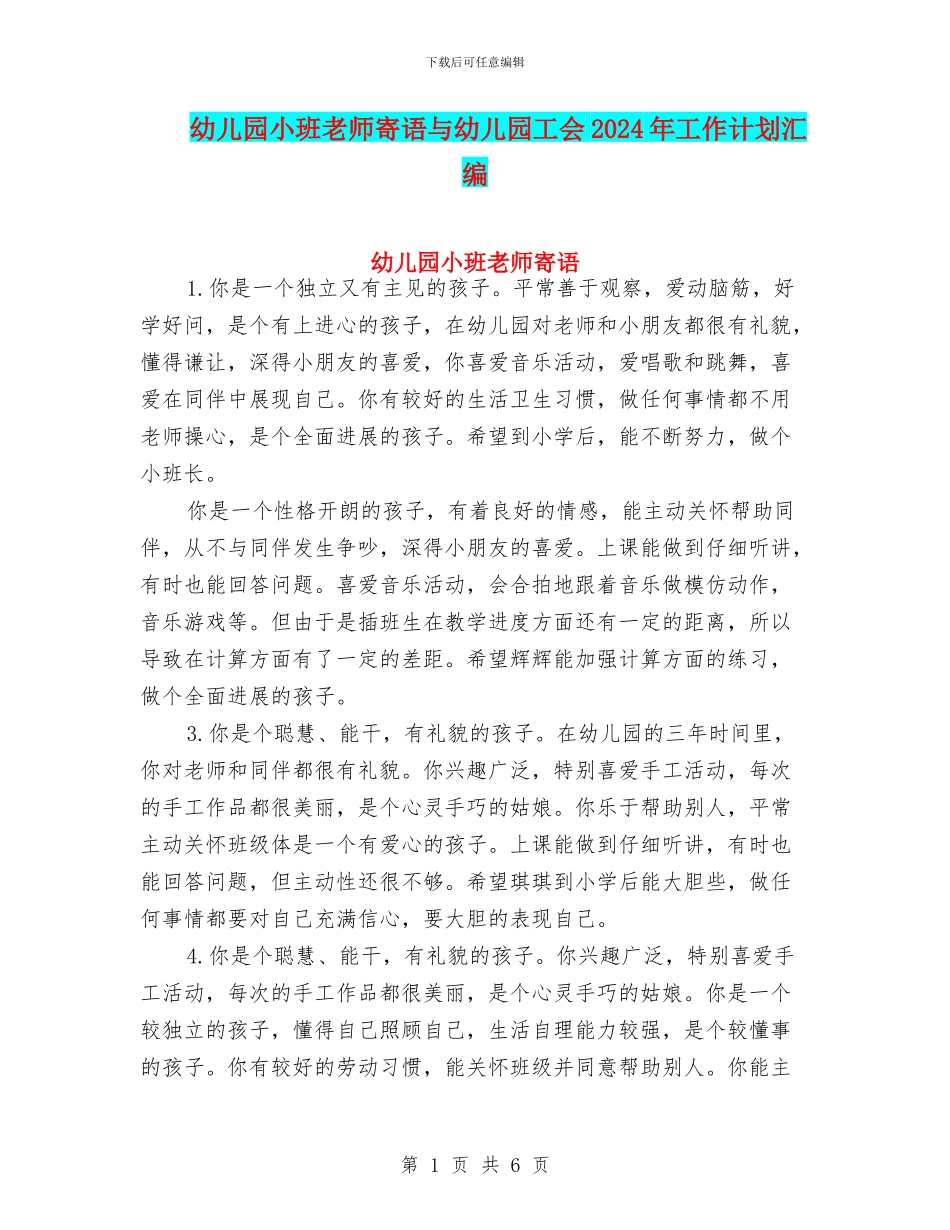 下载后可任意编辑

幼儿园小班老师寄语与幼儿园工会2024年工作计划汇编

幼儿园小班老师寄语

1.你是一个独立又有主见的孩子。平常善于观察，爱动脑筋，好学好问，是个有上进心的孩子，在幼儿园对老师和小朋友都很有礼貌，懂得谦让，深得小朋友的喜爱，你喜爱音乐活动，爱唱歌和跳舞，喜爱在同伴中展现自己。你有较好的生活卫生习惯，做任何事情都不用老师操心，是个全面进展的孩子。希望到小学后，能不断努力，做个小班长。

你是一个性格开朗的孩子，有着良好的情感，能主动关怀帮助同伴，从不与同伴发生争吵，深得小朋友的喜爱。上课能做到仔细听讲，有时也能回答问题。喜爱音乐活动，会合拍地跟着音乐做模仿动作，音乐游戏等。但由于是插班生在教学进度方面还有一定的距离，所以导致在计算方面有了一定的差距。希望辉辉能加强计算方面的练习，做个全面进展的孩子。

3.你是个聪慧、能干，有礼貌的孩子。在幼儿园的三年时间里，你对老师和同伴都很有礼貌。你兴趣广泛，特别喜爱手工活动，每次的手工作品都很美丽，是个心灵手巧的姑娘。你乐于帮助别人，平常主动关怀班级体是一个有爱心的孩子。上课能做到仔细听讲，有时也能回答问题，但主动性还很不够。希望琪琪到小学后能大胆些，做任何事情都要对自己充满信心，要大胆的表现自己。

4.你是个聪慧、能干，有礼貌的孩子。你兴趣广泛，特别喜爱手工活动，每次的手工作品都很美丽，是个心灵手巧的姑娘。你是一个较独立的孩子，懂得自己照顾自己，生活自理能力较强，是个较懂事的孩子。你有较好的劳动习惯，能关怀班级并同意帮助别人。你能主

第 1 页 共 6 页